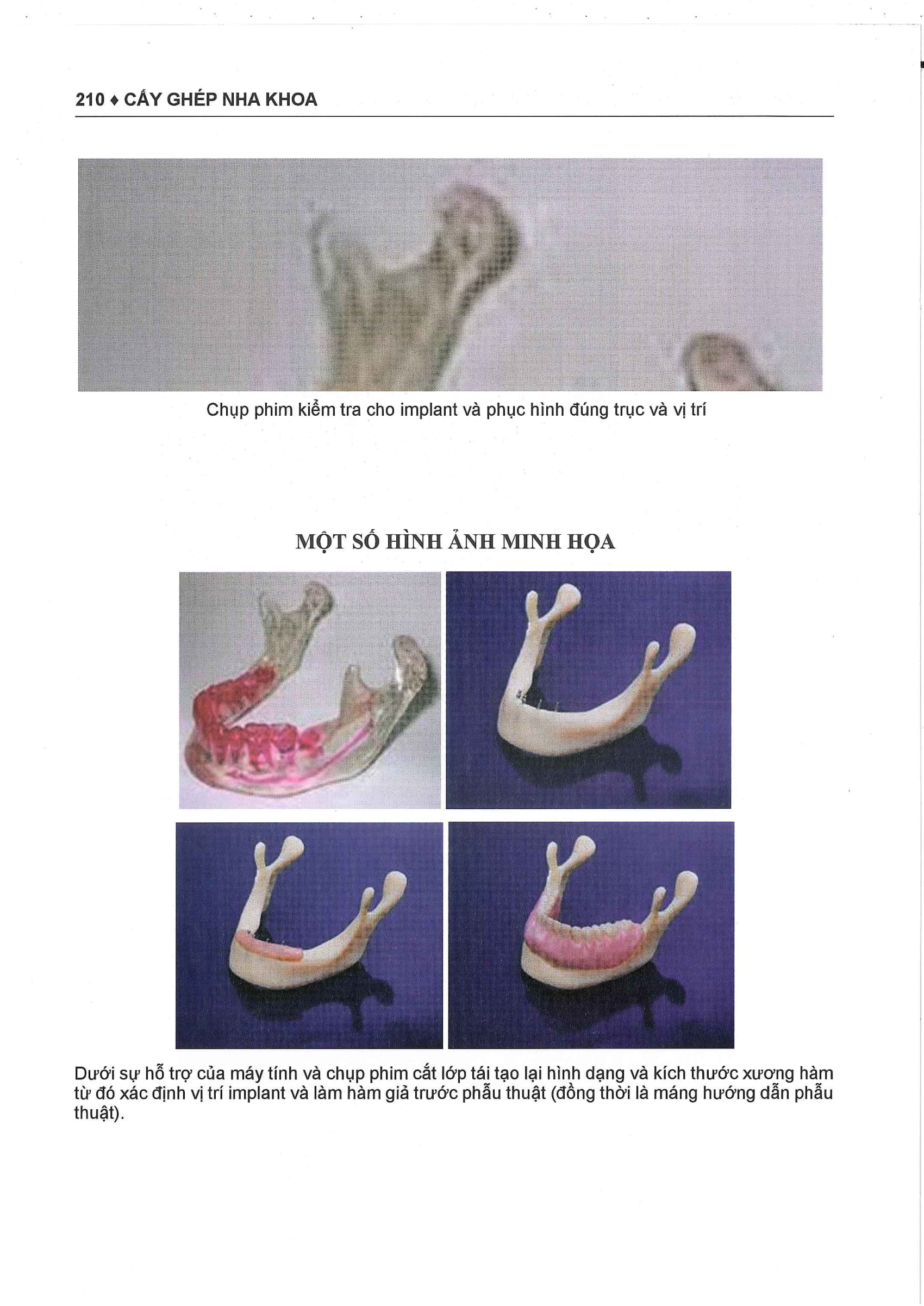 210 ♦ CẤY GHÉP NHA KHOA

Chụp phim kiểm tra cho implant và phục hình đúng trục và vị trí

MỘT SỐ HÌNH ẢNH MINH HỌA

Dưới sự hỗ trợ của máy tính và chụp phim cắt lớp tái tạo lại hình dạng và kích thước xương hàm từ đó xác định vị trí implant và làm hàm giả trước phẫu thuật (đồng thời là máng hướng dẫn phẫu thuật).